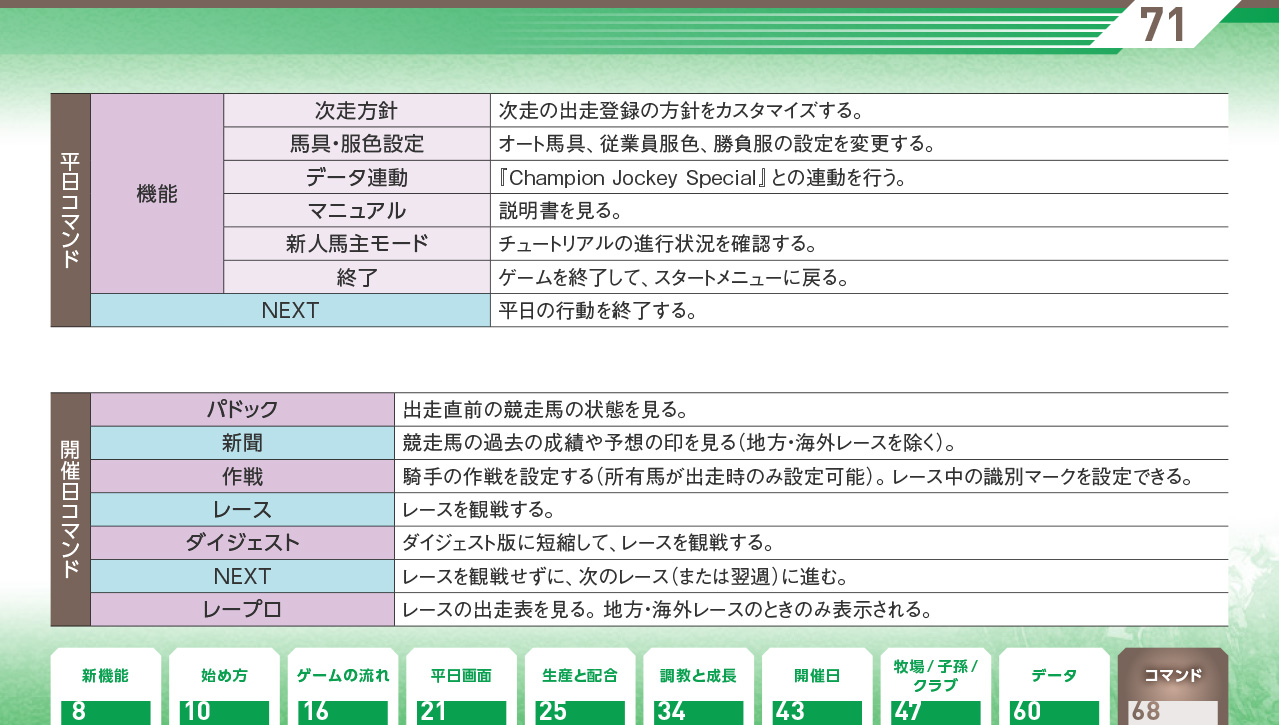 71

| 平日コマンド | 機能 | 次走方針 | 次走の出走登録の方針をカスタマイズする。 |
|---|---|---|---|
| | | 馬具・服色設定 | オート馬具、従業員服色、勝負服の設定を変更する。 |
| | | データ連動 | 『Champion Jockey Special』との連動を行う。 |
| | | マニュアル | 説明書を見る。 |
| | | 新人馬主モード | チュートリアルの進行状況を確認する。 |
| | | 終了 | ゲームを終了して、スタートメニューに戻る。 |
| | NEXT | | 平日の行動を終了する。 |

| 開催日コマンド | パドック | 出走直前の競走馬の状態を見る。 |
|---|---|---|
| | 新聞 | 競走馬の過去の成績や予想の印を見る(地方・海外レースを除く)。 |
| | 作戦 | 騎手の作戦を設定する(所有馬が出走時のみ設定可能)。レース中の識別マークを設定できる。 |
| | レース | レースを観戦する。 |
| | ダイジェスト | ダイジェスト版に短縮して、レースを観戦する。 |
| | NEXT | レースを観戦せずに、次のレース(または翌週)に進む。 |
| | レープロ | レースの出走表を見る。地方・海外レースのときのみ表示される。 |

新機能 8
始め方 10
ゲームの流れ 16
平日画面 21
生産と配合 25
調教と成長 34
開催日 43
牧場/子孫/クラブ 47
データ 60
コマンド 68